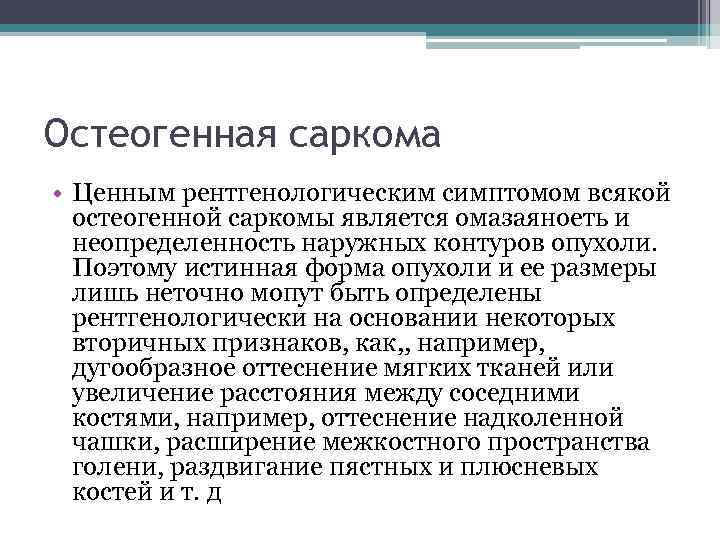 Остеогенная саркома

• Ценным рентгенологическим симптомом всякой остеогенной саркомы является омазаяноеть и неопределенность наружных контуров опухоли. Поэтому истинная форма опухоли и ее размеры лишь неточно мопут быть определены рентгенологически на основании некоторых вторичных признаков, как,, например, дугообразное оттеснение мягких тканей или увеличение расстояния между соседними костями, например, оттеснение надколенной чашки, расширение межкостного пространства голени, раздвигание пястных и плюсневых костей и т. д